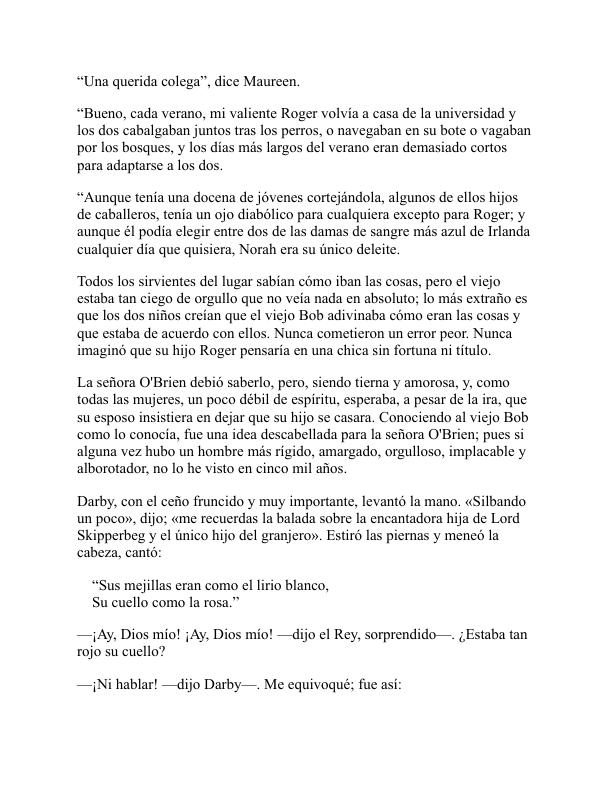 “Una querida colega”, dice Maureen.

“Bueno, cada verano, mi valiente Roger volvía a casa de la universidad y los dos cabalgaban juntos tras los perros, o navegaban en su bote o vagaban por los bosques, y los días más largos del verano eran demasiado cortos para adaptarse a los dos.

“Aunque tenía una docena de jóvenes cortejándola, algunos de ellos hijos de caballeros, tenía un ojo diabólico para cualquiera excepto para Roger; y aunque él podía elegir entre dos de las damas de sangre más azul de Irlanda cualquier día que quisiera, Norah era su único deleite.

Todos los sirvientes del lugar sabían cómo iban las cosas, pero el viejo estaba tan ciego de orgullo que no veía nada en absoluto; lo más extraño es que los dos niños creían que el viejo Bob adivinaba cómo eran las cosas y que estaba de acuerdo con ellos. Nunca cometieron un error peor. Nunca imaginó que su hijo Roger pensaría en una chica sin fortuna ni título.

La señora O'Brien debió saberlo, pero, siendo tierna y amorosa, y, como todas las mujeres, un poco débil de espíritu, esperaba, a pesar de la ira, que su esposo insistiera en dejar que su hijo se casara. Conociendo al viejo Bob como lo conocía, fue una idea descabellada para la señora O'Brien; pues si alguna vez hubo un hombre más rígido, amargado, orgulloso, implacable y alborotador, no lo he visto en cinco mil años.

Darby, con el ceño fruncido y muy importante, levantó la mano. «Silbando un poco», dijo; «me recuerdas la balada sobre la encantadora hija de Lord Skipperbeg y el único hijo del granjero». Estiró las piernas y meneó la cabeza, cantó:

“Sus mejillas eran como el lirio blanco,
Su cuello como la rosa.”

—¡Ay, Dios mío! ¡Ay, Dios mío! —dijo el Rey, sorprendido—. ¿Estaba tan rojo su cuello?

—¡Ni hablar! —dijo Darby—. Me equivoqué; fue así: